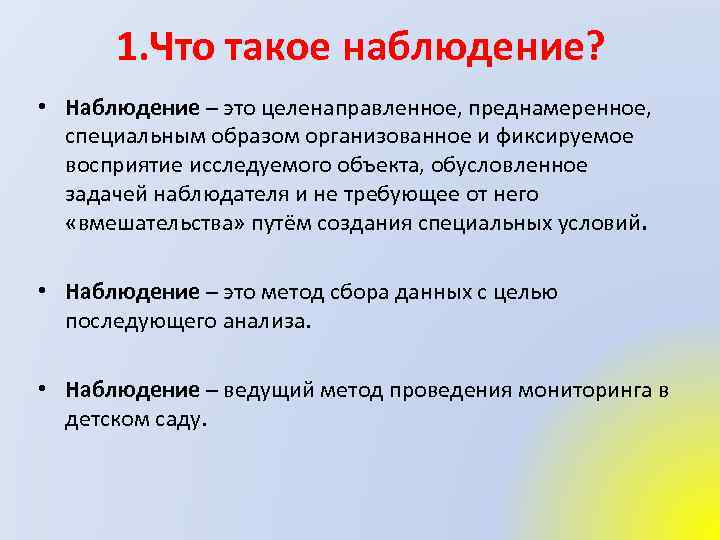 1.Что такое наблюдение?

• Наблюдение – это целенаправленное, преднамеренное, специальным образом организованное и фиксируемое восприятие исследуемого объекта, обусловленное задачей наблюдателя и не требующее от него «вмешательства» путём создания специальных условий.

• Наблюдение – это метод сбора данных с целью последующего анализа.

• Наблюдение – ведущий метод проведения мониторинга в детском саду.